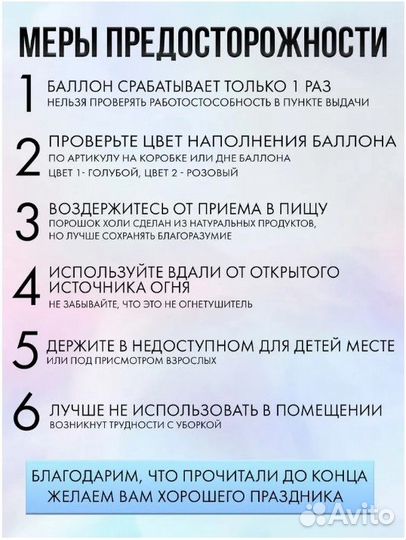 МЕРЫ ПРЕДОСТОРОЖНОСТИ

1 БАЛЛОН СРАБАТЫВАЕТ ТОЛЬКО 1 РАЗ
НЕЛЬЗЯ ПРОВЕРЯТЬ РАБОТОСТОСОБНОСТЬ В ПУНКТЕ ВЫДАЧИ

2 ПРОВЕРЬТЕ ЦВЕТ НАПОЛНЕНИЯ БАЛЛОНА
ПО АРТИКУЛУ НА КОРОБКЕ ИЛИ ДНЕ БАЛЛОНА
ЦВЕТ 1- ГОЛУБОЙ, ЦВЕТ 2 - РОЗОВЫЙ

3 ВОЗДЕРЖИТЕСЬ ОТ ПРИЕМА В ПИЩУ
ПОРОШОК ХОЛИ СДЕЛАН ИЗ НАТУРАЛЬНЫХ ПРОДУКТОВ,
НО ЛУЧШЕ СОХРАНЯТЬ БЛАГОРАЗУМИЕ

4 ИСПОЛЬЗУЙТЕ ВДАЛИ ОТ ОТКРЫТОГО ИСТОЧНИКА ОГНЯ
НЕ ЗАБЫВАЙТЕ, ЧТО ЭТО НЕ ОГНЕТУШИТЕЛЬ

5 ДЕРЖИТЕ В НЕДОСТУПНОМ ДЛЯ ДЕТЕЙ МЕСТЕ
ИЛИ ПОД ПРИСМОТРОМ ВЗРОСЛЫХ

6 ЛУЧШЕ НЕ ИСПОЛЬЗОВАТЬ В ПОМЕЩЕНИИ
ВОЗНИКНУТ ТРУДНОСТИ С УБОРКОЙ

БЛАГОДАРИМ, ЧТО ПРОЧИТАЛИ ДО КОНЦА
ЖЕЛАЕМ ВАМ ХОРОШЕГО ПРАЗДНИКА

Avito